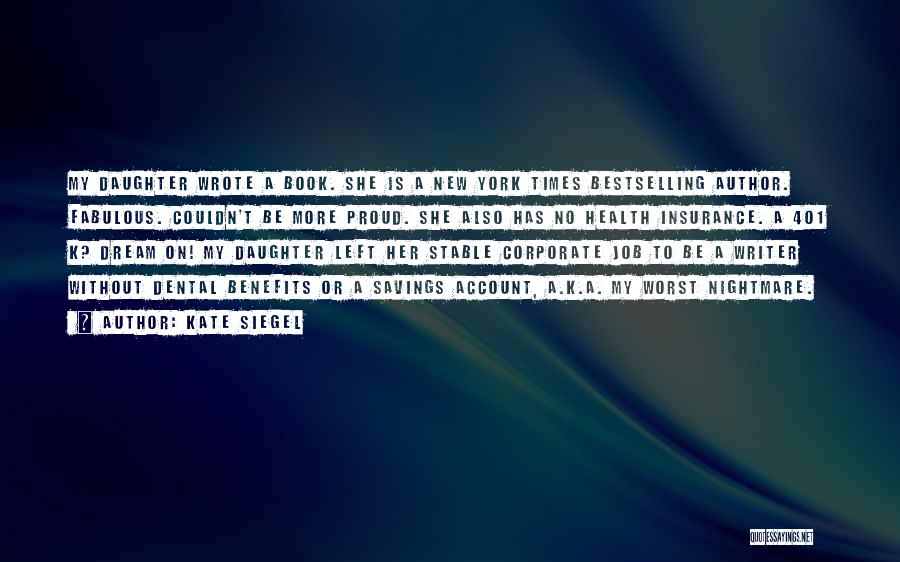 MY DAUGHTER WROTE A BOOK. SHE IS A NEW YORK TIMES BESTSELLING AUTHOR. FABULOUS. COULDN'T BE MORE PROUD. SHE ALSO HAS NO HEALTH INSURANCE. A 401 K? DREAM ON! MY DAUGHTER LEFT HER STABLE CORPORATE JOB TO BE A WRITER WITHOUT DENTAL BENEFITS OR A SAVINGS ACCOUNT, A.K.A. MY WORST NIGHTMARE.

? AUTHOR: KATE SIEGEL

QUOTESSAYINGS.NET